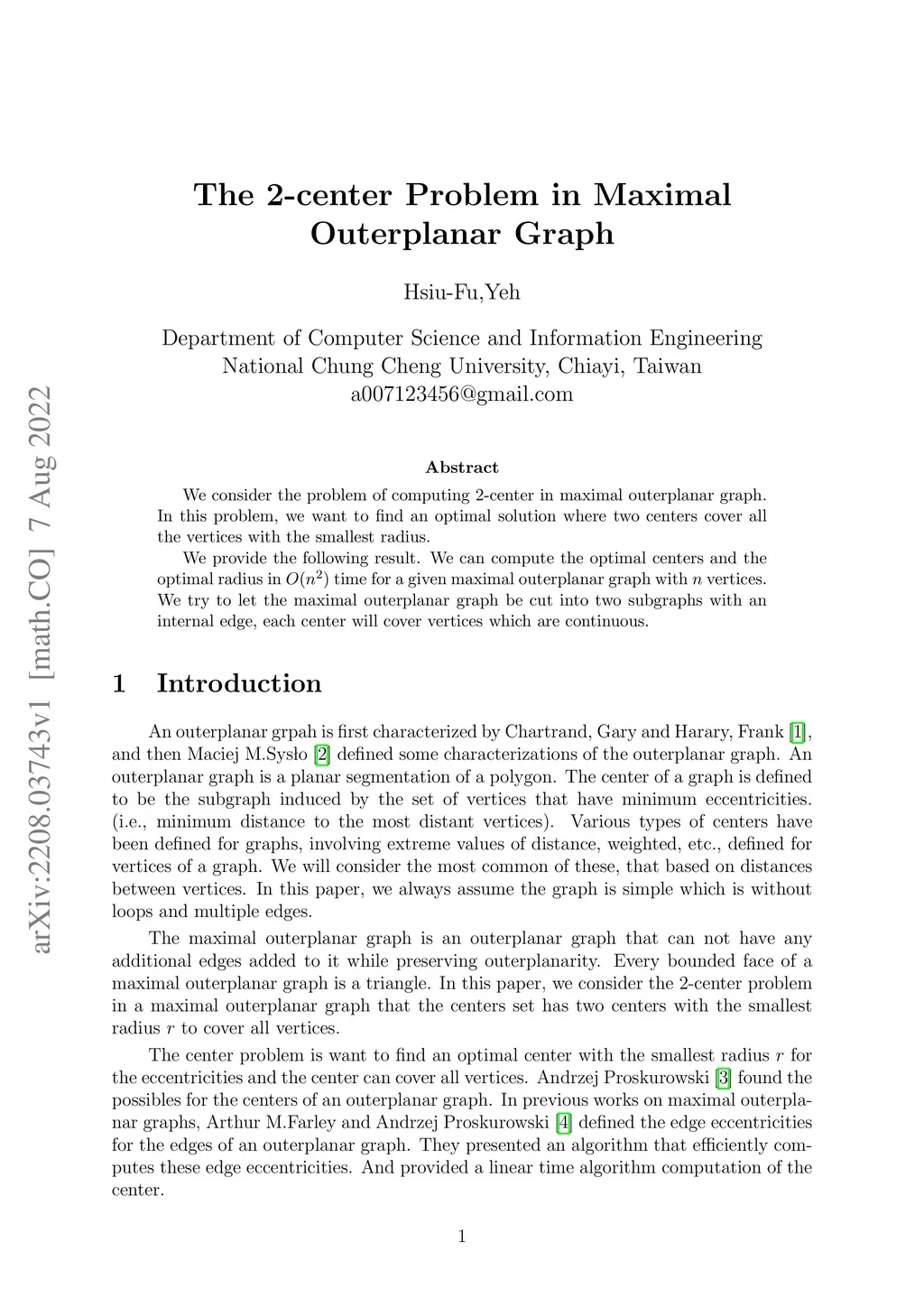 arXiv:2208.03743v1 [math.CO] 7 Aug 2022

The 2-center Problem in Maximal Outerplanar Graph

Hsiu-Fu,Yeh

Department of Computer Science and Information Engineering
National Chung Cheng University, Chiayi, Taiwan
a007123456@gmail.com

Abstract

We consider the problem of computing 2-center in maximal outerplanar graph. In this problem, we want to find an optimal solution where two centers cover all the vertices with the smallest radius.

We provide the following result. We can compute the optimal centers and the optimal radius in $O(n^2)$ time for a given maximal outerplanar graph with $n$ vertices. We try to let the maximal outerplanar graph be cut into two subgraphs with an internal edge, each center will cover vertices which are continuous.

1 Introduction

An outerplanar grpah is first characterized by Chartrand, Gary and Harary, Frank [1], and then Maciej M.Sysło [2] defined some characterizations of the outerplanar graph. An outerplanar graph is a planar segmentation of a polygon. The center of a graph is defined to be the subgraph induced by the set of vertices that have minimum eccentricities. (i.e., minimum distance to the most distant vertices). Various types of centers have been defined for graphs, involving extreme values of distance, weighted, etc., defined for vertices of a graph. We will consider the most common of these, that based on distances between vertices. In this paper, we always assume the graph is simple which is without loops and multiple edges.

The maximal outerplanar graph is an outerplanar graph that can not have any additional edges added to it while preserving outerplanarity. Every bounded face of a maximal outerplanar graph is a triangle. In this paper, we consider the 2-center problem in a maximal outerplanar graph that the centers set has two centers with the smallest radius $r$ to cover all vertices.

The center problem is want to find an optimal center with the smallest radius $r$ for the eccentricities and the center can cover all vertices. Andrzej Proskurowski [3] found the possibles for the centers of an outerplanar graph. In previous works on maximal outerplanar graphs, Arthur M.Farley and Andrzej Proskurowski [4] defined the edge eccentricities for the edges of an outerplanar graph. They presented an algorithm that efficiently computes these edge eccentricities. And provided a linear time algorithm computation of the center.

1